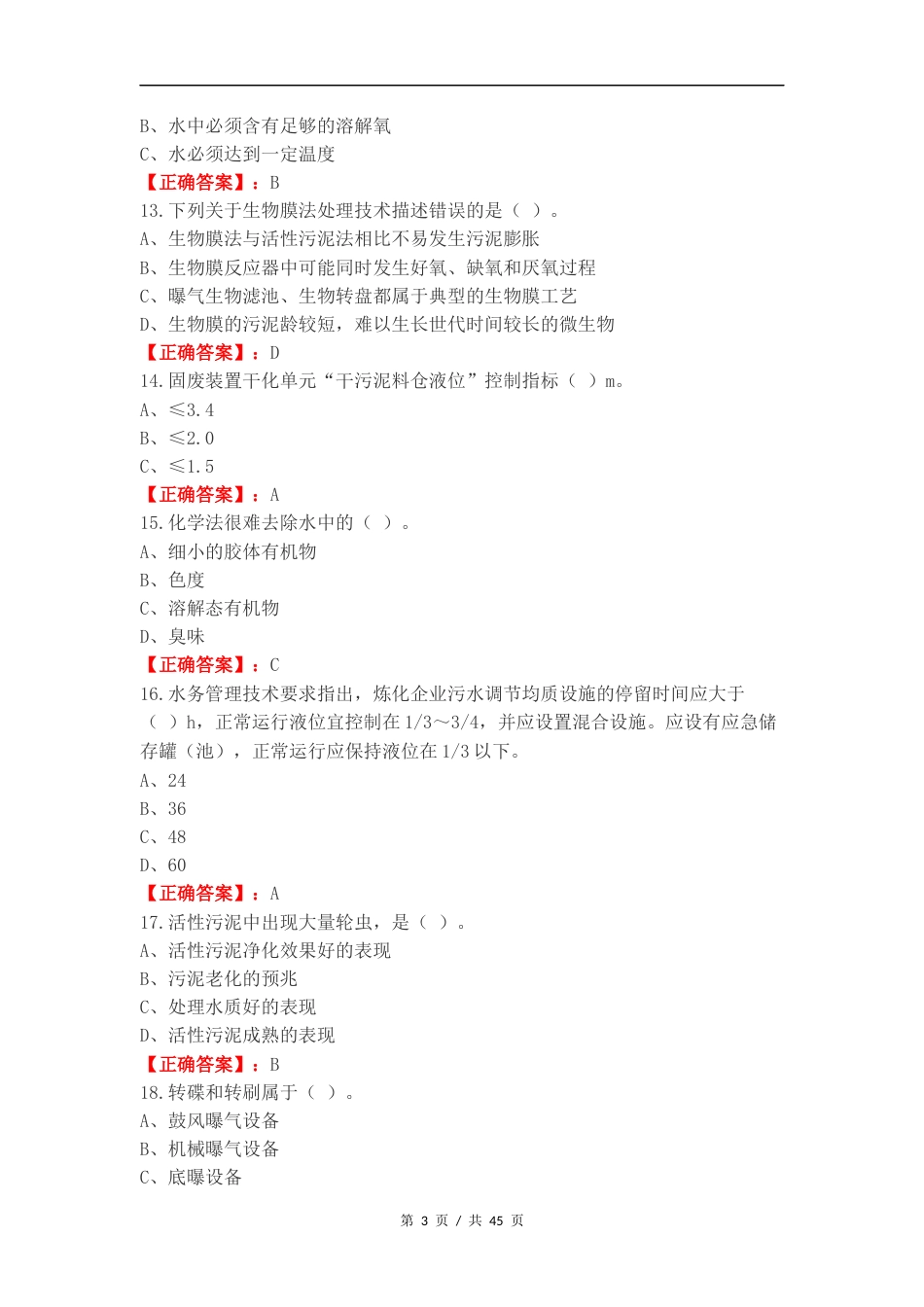 B、水中必须含有足够的溶解氧
C、水必须达到一定温度
【正确答案】：B
13.下列关于生物膜法处理技术描述错误的是（ ）。
A、生物膜法与活性污泥法相比不易发生污泥膨胀
B、生物膜反应器中可能同时发生好氧、缺氧和厌氧过程
C、曝气生物滤池、生物转盘都属于典型的生物膜工艺
D、生物膜的污泥龄较短，难以生长世代时间较长的微生物
【正确答案】：D
14.固废装置干化单元“干污泥料仓液位”控制指标（ ）m。
A、≤3.4
B、≤2.0
C、≤1.5
【正确答案】：A
15.化学法很难去除水中的（ ）。
A、细小的胶体有机物
B、色度
C、溶解态有机物
D、臭味
【正确答案】：C
16.水务管理技术要求指出，炼化企业污水调节均质设施的停留时间应大于（ ）h，正常运行液位宜控制在1/3～3/4，并应设置混合设施。应设有应急储存罐（池），正常运行应保持液位在1/3以下。
A、24
B、36
C、48
D、60
【正确答案】：A
17.活性污泥中出现大量轮虫，是（ ）。
A、活性污泥净化效果好的表现
B、污泥老化的预兆
C、处理水质好的表现
D、活性污泥成熟的表现
【正确答案】：B
18.转碟和转刷属于（ ）。
A、鼓风曝气设备
B、机械曝气设备
C、底曝设备

第 3 页 / 共 45 页